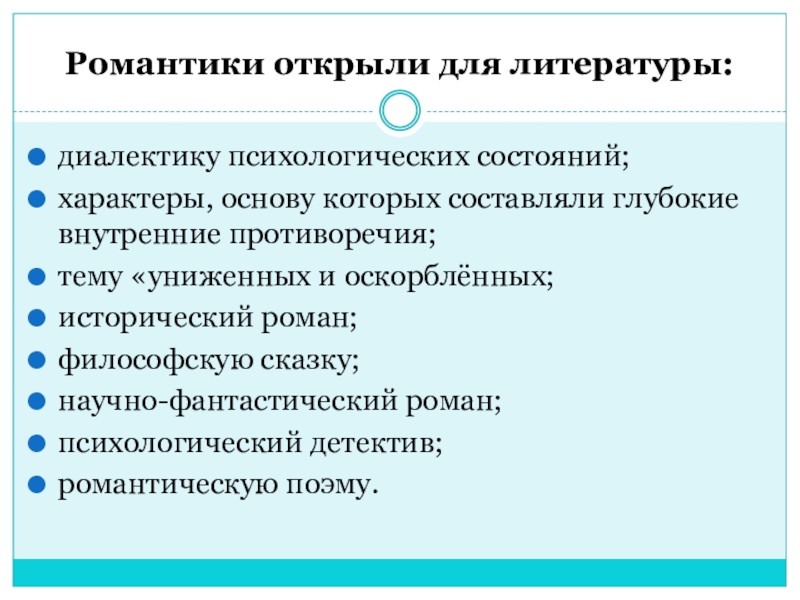 Романтики открыли для литературы:

- диалектику психологических состояний;
- характеры, основу которых составляли глубокие внутренние противоречия;
- тему «униженных и оскорблённых;
- исторический роман;
- философскую сказку;
- научно-фантастический роман;
- психологический детектив;
- романтическую поэму.